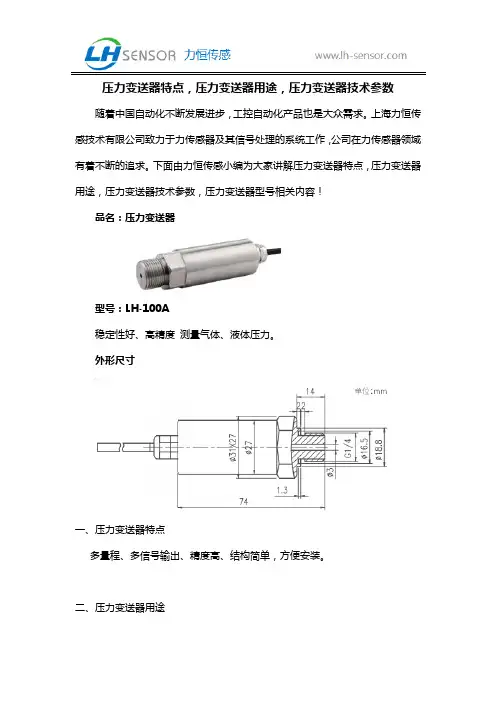 LH SENSOR 力恒传感 www.lh-sensor.com

压力变送器特点，压力变送器用途，压力变送器技术参数

随着中国自动化不断发展进步，工控自动化产品也是大众需求。上海力恒传感技术有限公司致力于力传感器及其信号处理的系统工作，公司在力传感器领域有着不断的追求。下面由力恒传感小编为大家讲解压力变送器特点，压力变送器用途，压力变送器技术参数，压力变送器型号相关内容！

品名：压力变送器

型号：LH-100A

稳定性好、高精度 测量气体、液体压力。

外形尺寸

单位:mm

14

22

ø31X27

ø27

G1/4

ø16.5

ø18.8

ø3

1.3

74

一、压力变送器特点

多量程、多信号输出、精度高、结构简单，方便安装。

二、压力变送器用途